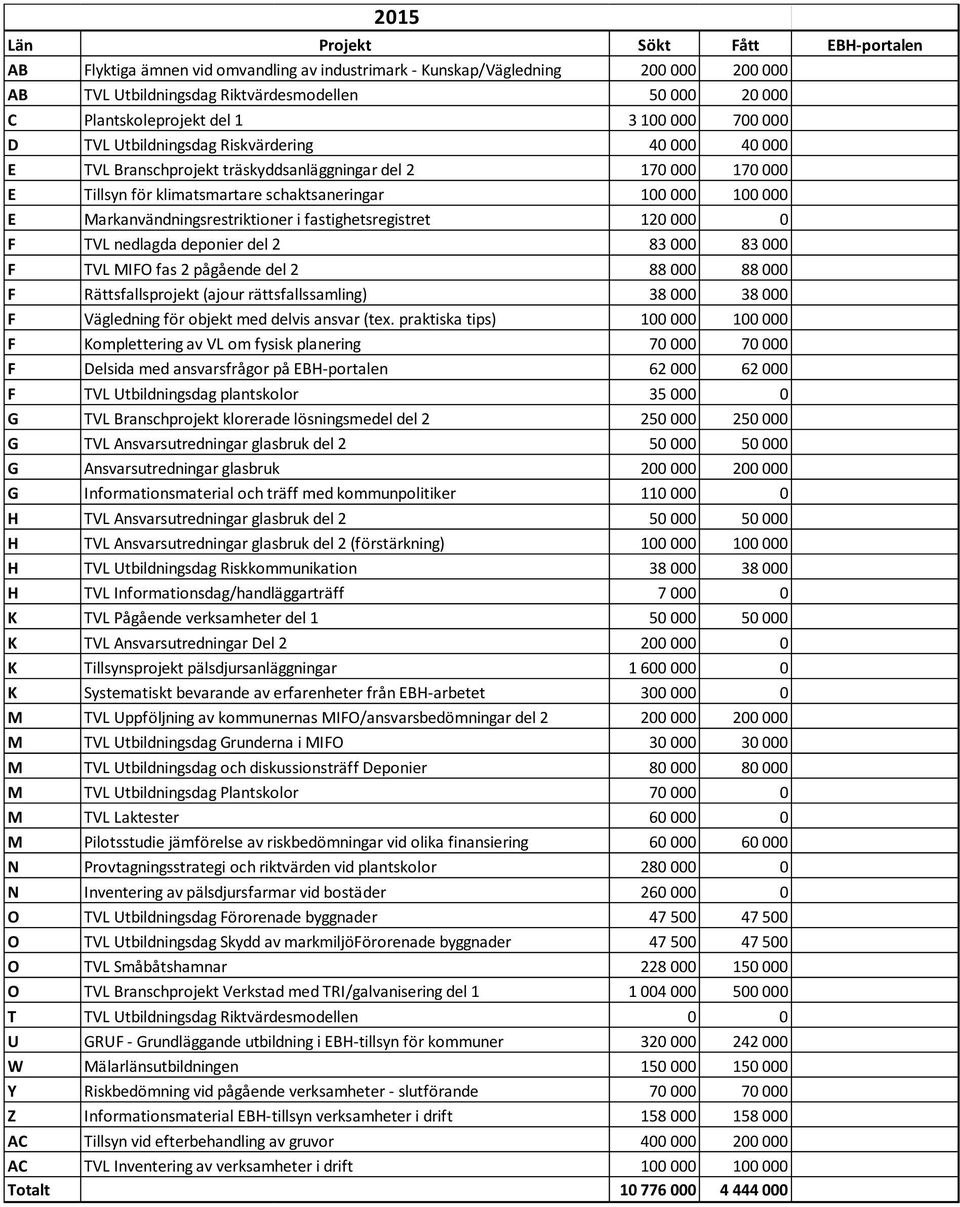 2015

| Län | Projekt | Sökt | Fått | EBH-portalen |
|---|---|---|---|---|
| AB | Flyktiga ämnen vid omvandling av industrimark - Kunskap/Vägledning | 200 000 | 200 000 | |
| AB | TVL Utbildningsdag Riktvärdesmodellen | 50 000 | 20 000 | |
| C | Plantskoleprojekt del 1 | 3 100 000 | 700 000 | |
| D | TVL Utbildningsdag Riskvärdering | 40 000 | 40 000 | |
| E | TVL Branschprojekt träskyddsanläggningar del 2 | 170 000 | 170 000 | |
| E | Tillsyn för klimatsmartare schaktsaneringar | 100 000 | 100 000 | |
| E | Markanvändningsrestriktioner i fastighetsregistret | 120 000 | 0 | |
| F | TVL nedlagda deponier del 2 | 83 000 | 83 000 | |
| F | TVL MIFO fas 2 pågående del 2 | 88 000 | 88 000 | |
| F | Rättsfallsprojekt (ajour rättsfallssamling) | 38 000 | 38 000 | |
| F | Vägledning för objekt med delvis ansvar (tex. praktiska tips) | 100 000 | 100 000 | |
| F | Komplettering av VL om fysisk planering | 70 000 | 70 000 | |
| F | Delsida med ansvarsfrågor på EBH-portalen | 62 000 | 62 000 | |
| F | TVL Utbildningsdag plantskolor | 35 000 | 0 | |
| G | TVL Branschprojekt klorerade lösningsmedel del 2 | 250 000 | 250 000 | |
| G | TVL Ansvarsutredningar glasbruk del 2 | 50 000 | 50 000 | |
| G | Ansvarsutredningar glasbruk | 200 000 | 200 000 | |
| G | Informationsmaterial och träff med kommunpolitiker | 110 000 | 0 | |
| H | TVL Ansvarsutredningar glasbruk del 2 | 50 000 | 50 000 | |
| H | TVL Ansvarsutredningar glasbruk del 2 (förstärkning) | 100 000 | 100 000 | |
| H | TVL Utbildningsdag Riskkommunikation | 38 000 | 38 000 | |
| H | TVL Informationsdag/handläggarträff | 7 000 | 0 | |
| K | TVL Pågående verksamheter del 1 | 50 000 | 50 000 | |
| K | TVL Ansvarsutredningar Del 2 | 200 000 | 0 | |
| K | Tillsynsprojekt pälsdjursanläggningar | 1 600 000 | 0 | |
| K | Systematiskt bevarande av erfarenheter från EBH-arbetet | 300 000 | 0 | |
| M | TVL Uppföljning av kommunernas MIFO/ansvarsbedömningar del 2 | 200 000 | 200 000 | |
| M | TVL Utbildningsdag Grunderna i MIFO | 30 000 | 30 000 | |
| M | TVL Utbildningsdag och diskussionsträff Deponier | 80 000 | 80 000 | |
| M | TVL Utbildningsdag Plantskolor | 70 000 | 0 | |
| M | TVL Laktester | 60 000 | 0 | |
| M | Pilotsstudie jämförelse av riskbedömningar vid olika finansiering | 60 000 | 60 000 | |
| N | Provtagningsstrategi och riktvärden vid plantskolor | 280 000 | 0 | |
| N | Inventering av pälsdjursfarmar vid bostäder | 260 000 | 0 | |
| O | TVL Utbildningsdag Förorenade byggnader | 47 500 | 47 500 | |
| O | TVL Utbildningsdag Skydd av markmiljöFörorenade byggnader | 47 500 | 47 500 | |
| O | TVL Småbåtshamnar | 228 000 | 150 000 | |
| O | TVL Branschprojekt Verkstad med TRI/galvanisering del 1 | 1 004 000 | 500 000 | |
| T | TVL Utbildningsdag Riktvärdesmodellen | 0 | 0 | |
| U | GRUF - Grundläggande utbildning i EBH-tillsyn för kommuner | 320 000 | 242 000 | |
| W | Mälarlänsutbildningen | 150 000 | 150 000 | |
| Y | Riskbedömning vid pågående verksamheter - slutförande | 70 000 | 70 000 | |
| Z | Informationsmaterial EBH-tillsyn verksamheter i drift | 158 000 | 158 000 | |
| AC | Tillsyn vid efterbehandling av gruvor | 400 000 | 200 000 | |
| AC | TVL Inventering av verksamheter i drift | 100 000 | 100 000 | |
| Totalt | | 10 776 000 | 4 444 000 | |